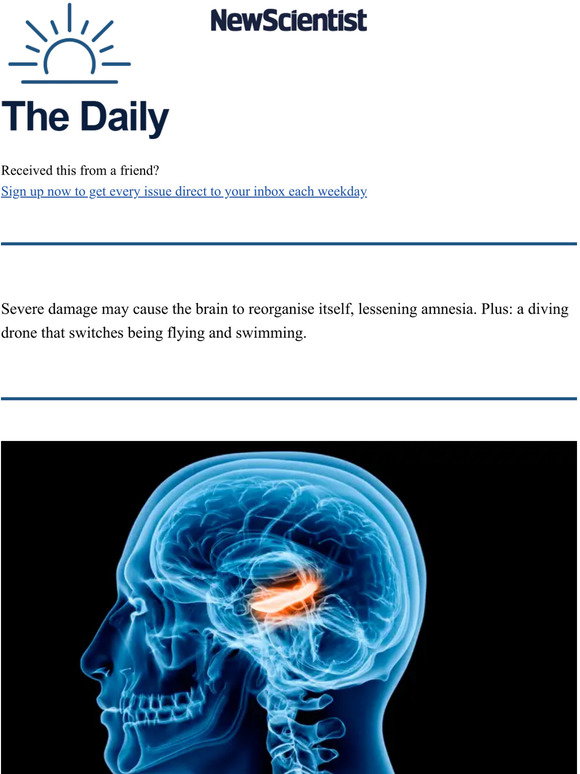 NewScientist

The Daily

Received this from a friend?
Sign up now to get every issue direct to your inbox each weekday

Severe damage may cause the brain to reorganise itself, lessening amnesia. Plus: a diving drone that switches being flying and swimming.